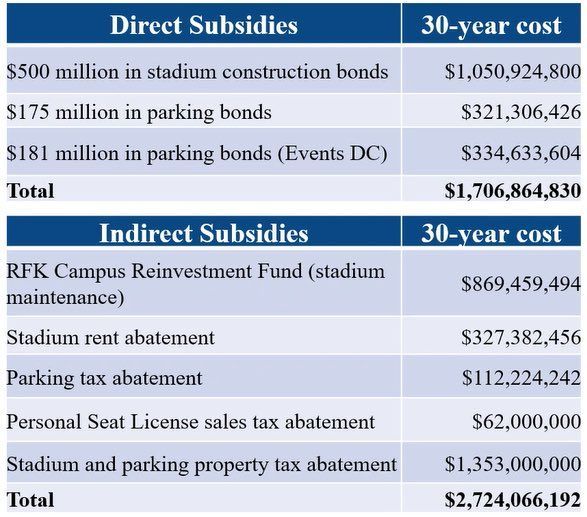 | Direct Subsidies | 30-year cost |
|---|---|
| \$500 million in stadium construction bonds | \$1,050,924,800 |
| \$175 million in parking bonds | \$321,306,426 |
| \$181 million in parking bonds (Events DC) | \$334,633,604 |
| **Total** | **\$1,706,864,830** |

| Indirect Subsidies | 30-year cost |
|---|---|
| RFK Campus Reinvestment Fund (stadium maintenance) | \$869,459,494 |
| Stadium rent abatement | \$327,382,456 |
| Parking tax abatement | \$112,224,242 |
| Personal Seat License sales tax abatement | \$62,000,000 |
| Stadium and parking property tax abatement | \$1,353,000,000 |
| **Total** | **\$2,724,066,192** |